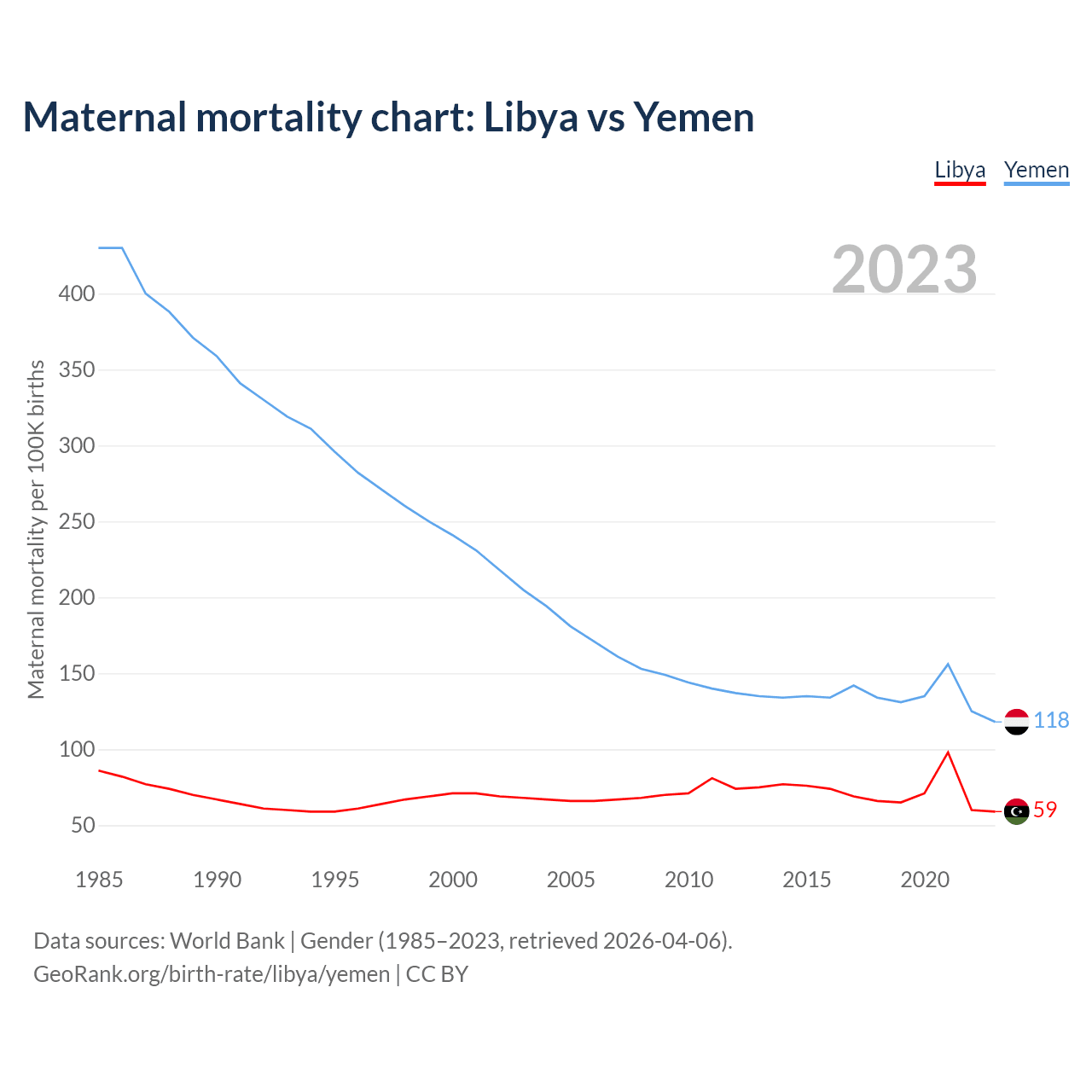 Maternal mortality chart: Libya vs Yemen

Libya Yemen

2023

Maternal mortality per 100K births

400
350
300
250
200
150
100
50

118
59

1985 1990 1995 2000 2005 2010 2015 2020

Data sources: World Bank | Gender (1985–2023, retrieved 2026-04-06).
GeoRank.org/birth-rate/libya/yemen | CC BY